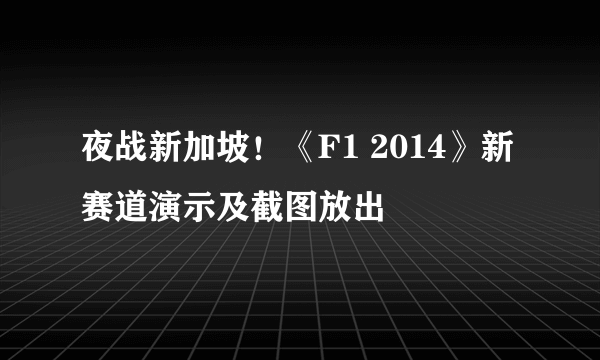 夜战新加坡！《F1 2014》新赛道演示及截图放出